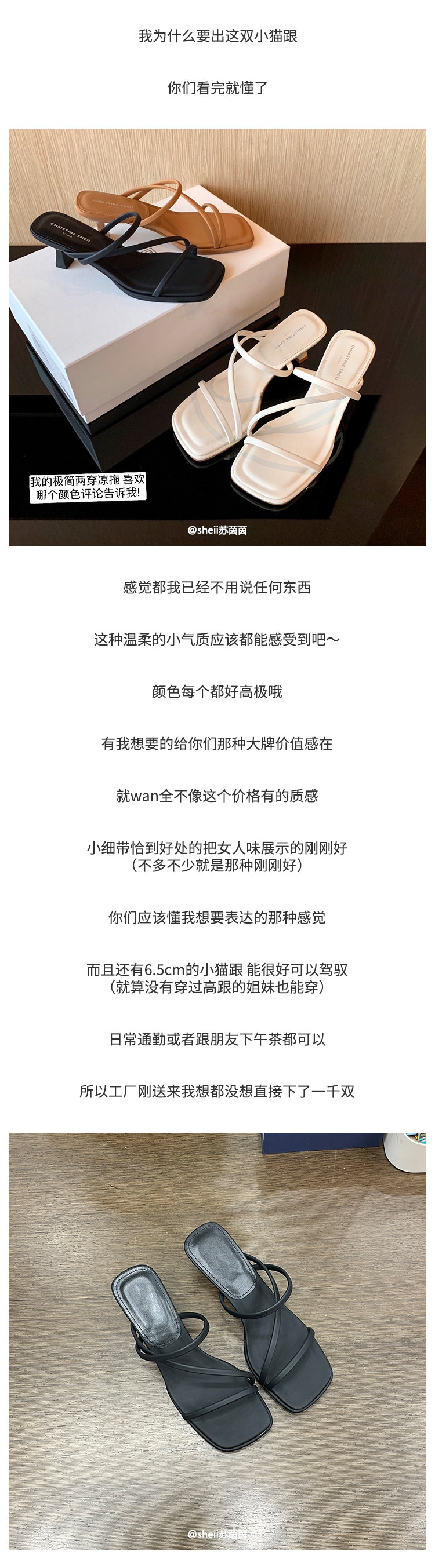 我为什么要出这双小猫跟

你们看完就懂了

CHRISTINE SHEII

CHRISTINE SHEII

CHRISTINE SHEII

CHRISTINE SHEII

我的极简两穿凉拖 喜欢哪个颜色评论告诉我!

@sheii苏茵茵

感觉都我已经不用说任何东西

这种温柔的小气质应该都能感受到吧~

颜色每个都好高极哦

有我想要的给你们那种大牌价值感在

就wan全不像这个价格有的质感

小细带恰到好处的把女人味展示的刚刚好
(不多不少就是那种刚刚好)

你们应该懂我想要表达的那种感觉

而且还有6.5cm的小猫跟 能很好可以驾驭
(就算没有穿过高跟的姐妹也能穿)

日常通勤或者跟朋友下午茶都可以

所以工厂刚送来我想都没想直接下了一千双

@sheii苏茵茵